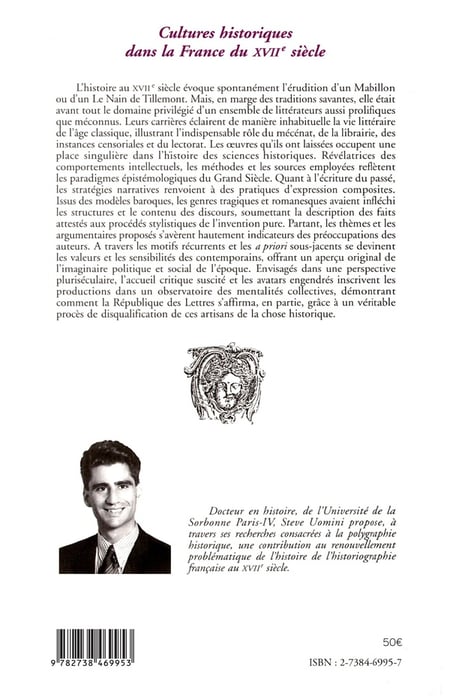 Cultures historiques dans la France du XVII$^e$ siècle

L'histoire au XVII$^e$ siècle évoque spontanément l'érudition d'un Mabillon ou d'un Le Nain de Tillemont. Mais, en marge des traditions savantes, elle était avant tout le domaine privilégié d'un ensemble de littérateurs aussi prolifiques que méconnus. Leurs carrières éclairent de manière inhabituelle la vie littéraire de l'âge classique, illustrant l'indispensable rôle du mécénat, de la librairie, des instances censoriales et du lectorat. Les œuvres qu'ils ont laissées occupent une place singulière dans l'histoire des sciences historiques. Révélatrices des comportements intellectuels, les méthodes et les sources employées reflètent les paradigmes épistémologiques du Grand Siècle. Quant à l'écriture du passé, les stratégies narratives renvoient à des pratiques d'expression composites. Issus des modèles baroques, les genres tragiques et romanesques avaient infléchi les structures et le contenu des discours, soumettant la description des faits attestés aux procédés stylistiques de l'invention pure. Partant, les thèmes et les argumentaires proposés s'avèrent hautement indicateurs des préoccupations des auteurs. A travers les motifs récurrents et les a priori sous-jacents se devinent les valeurs et les sensibilités des contemporains, offrant un aperçu original de l'imaginaire politique et social de l'époque. Envisagés dans une perspective pluriséculaire, l'accueil critique suscité et les avatars engendrés inscrivent les productions dans un observatoire des mentalités collectives, démontrant comment la République des Lettres s'affirma, en partie, grâce à un véritable procès de disqualification de ces artisans de la chose historique.

Docteur en histoire, de l'Université de la Sorbonne Paris-IV, Steve Uomini propose, à travers ses recherches consacrées à la polygraphie historique, une contribution au renouvellement problématique de l'histoire de l'historiographie française au XVII$^e$ siècle.

9 782738 469953

50€

ISBN : 2-7384-6995-7